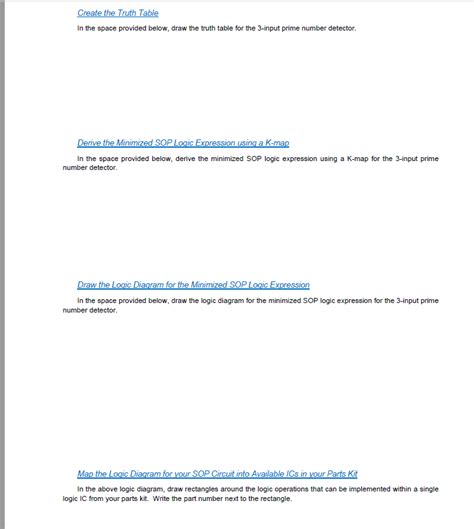 Create the Truth Table

In the space provided below, draw the truth table for the 3-input prime number detector.

Derive the Minimized SOP Logic Expression using a K-map

In the space provided below, derive the minimized SOP logic expression using a K-map for the 3-input prime number detector.

Draw the Logic Diagram for the Minimized SOP Logic Expression

In the space provided below, draw the logic diagram for the minimized SOP logic expression for the 3-input prime number detector.

Map the Logic Diagram for your SOP Circuit into Available ICs in your Parts Kit

In the above logic diagram, draw rectangles around the logic operations that can be implemented within a single logic IC from your parts kit. Write the part number next to the rectangle.